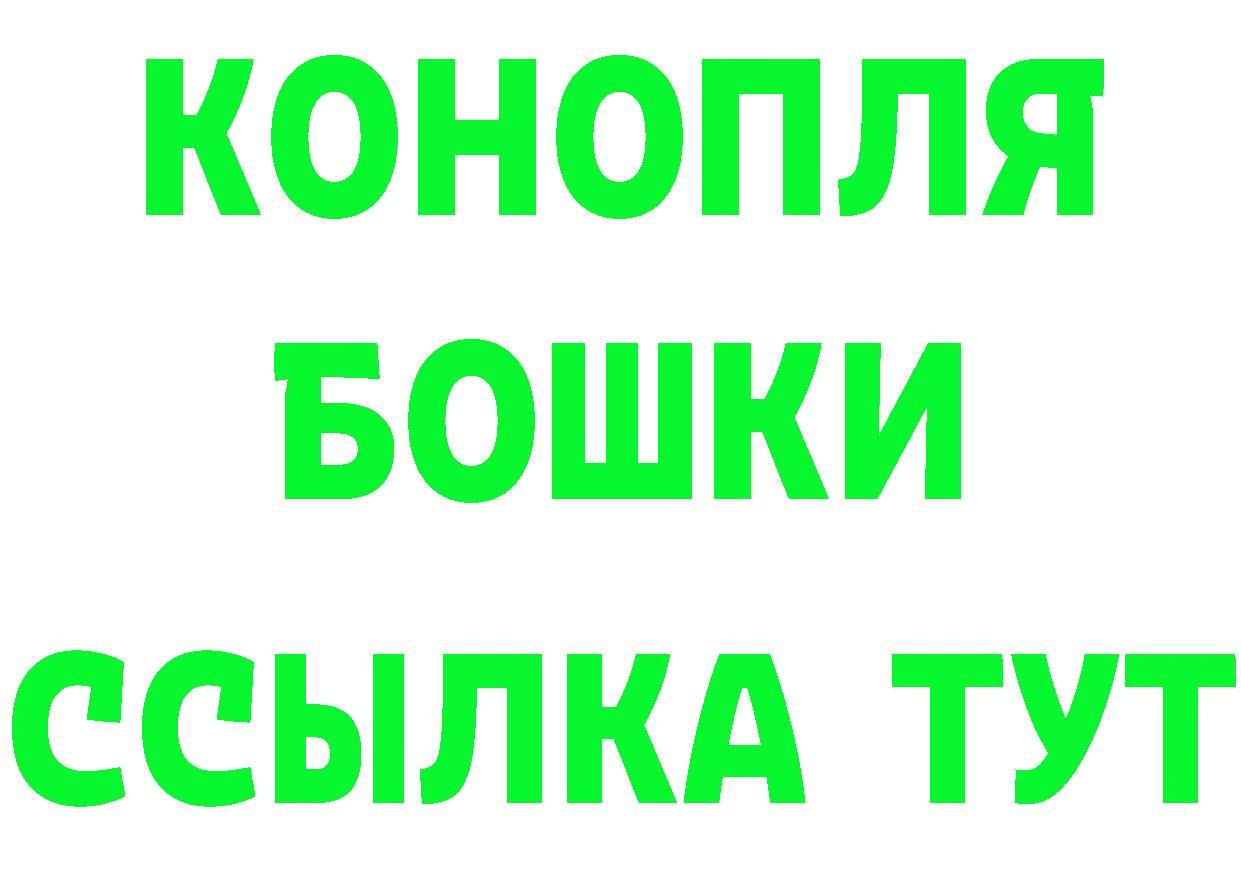 КОНОПЛЯ
БОШКИ
ССЫЛКА ТУТ